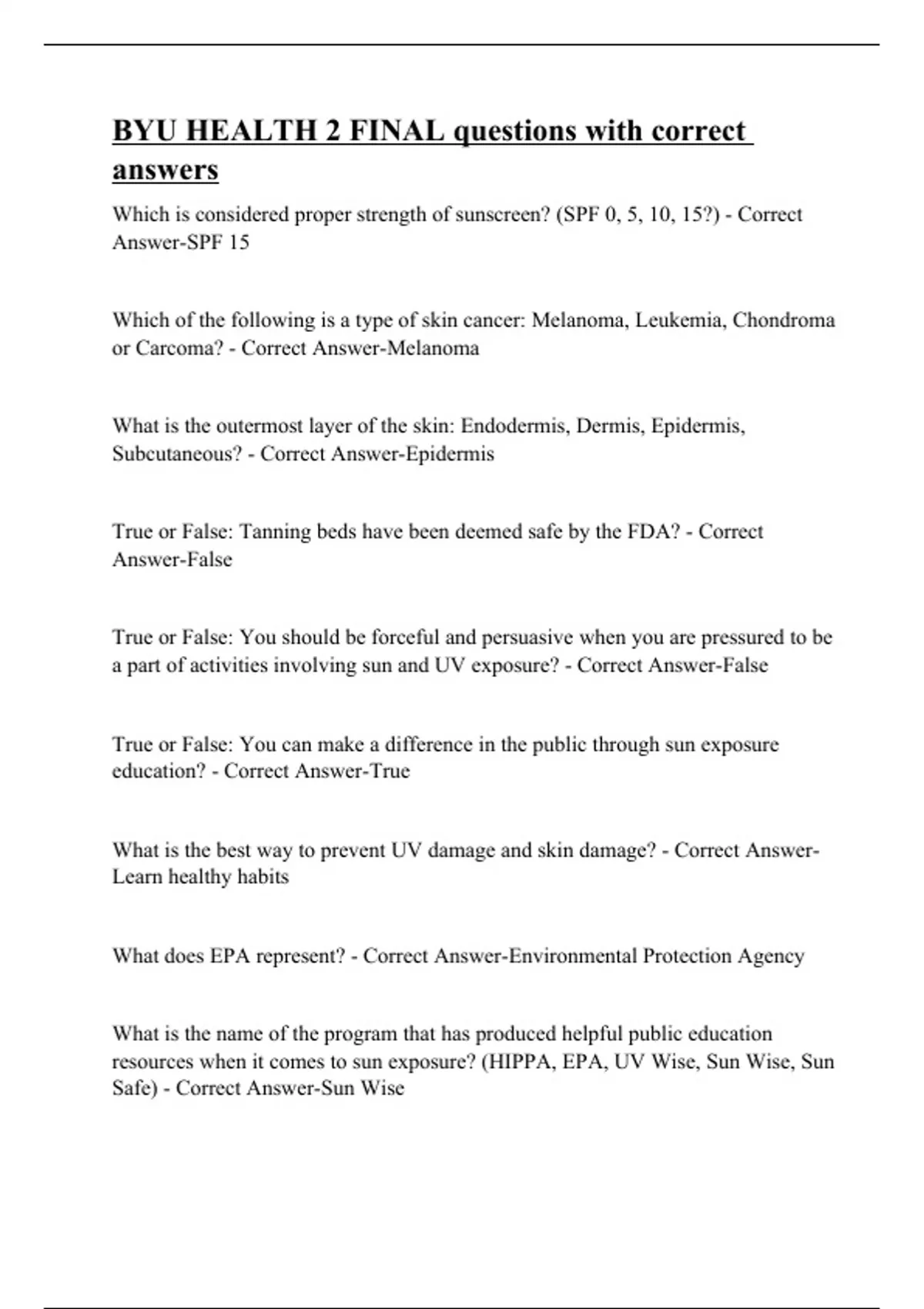 BYU HEALTH 2 FINAL questions with correct answers

Which is considered proper strength of sunscreen? (SPF 0, 5, 10, 15?) - Correct Answer-SPF 15

Which of the following is a type of skin cancer: Melanoma, Leukemia, Chondroma or Carcoma? - Correct Answer-Melanoma

What is the outermost layer of the skin: Endodermis, Dermis, Epidermis, Subcutaneous? - Correct Answer-Epidermis

True or False: Tanning beds have been deemed safe by the FDA? - Correct Answer-False

True or False: You should be forceful and persuasive when you are pressured to be a part of activities involving sun and UV exposure? - Correct Answer-False

True or False: You can make a difference in the public through sun exposure education? - Correct Answer-True

What is the best way to prevent UV damage and skin damage? - Correct Answer-Learn healthy habits

What does EPA represent? - Correct Answer-Environmental Protection Agency

What is the name of the program that has produced helpful public education resources when it comes to sun exposure? (HIPPA, EPA, UV Wise, Sun Wise, Sun Safe) - Correct Answer-Sun Wise